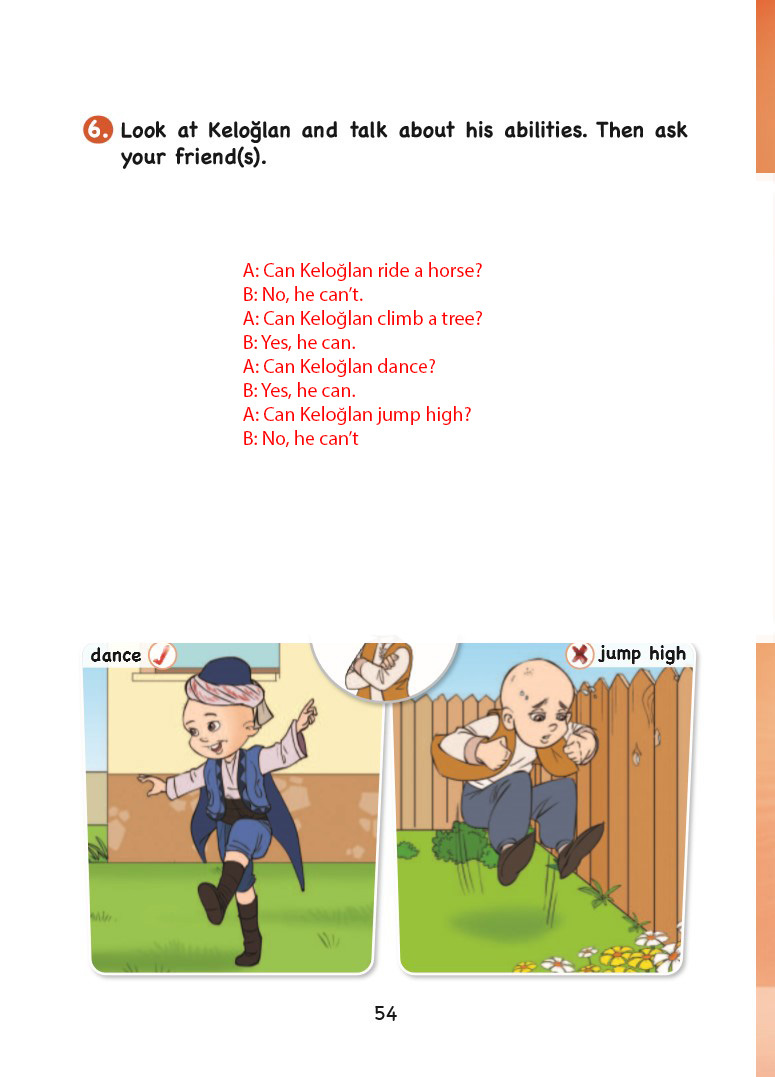 6. Look at Keloğlan and talk about his abilities. Then ask your friend(s).

A: Can Keloğlan ride a horse?
B: No, he can't.
A: Can Keloğlan climb a tree?
B: Yes, he can.
A: Can Keloğlan dance?
B: Yes, he can.
A: Can Keloğlan jump high?
B: No, he can't

dance ✓

✗ jump high

54